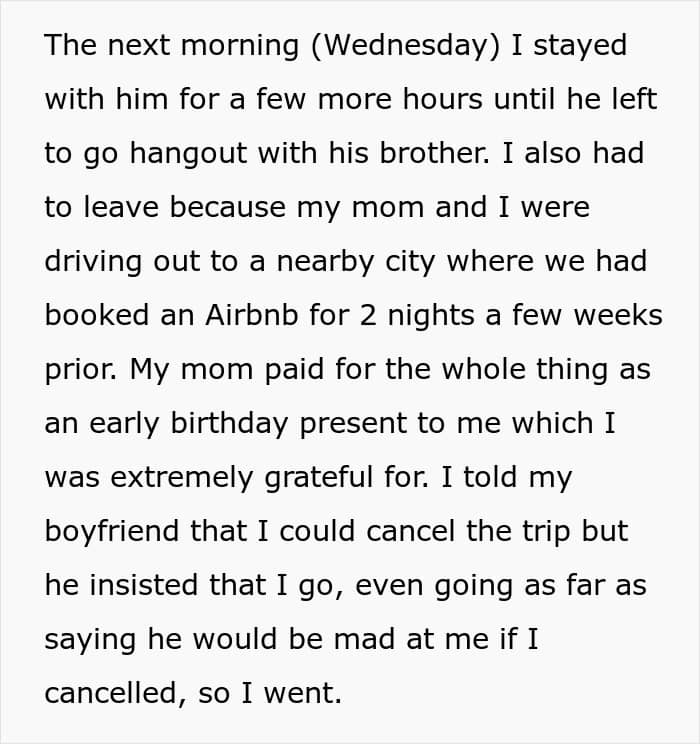 The next morning (Wednesday) I stayed with him for a few more hours until he left to go hangout with his brother. I also had to leave because my mom and I were driving out to a nearby city where we had booked an Airbnb for 2 nights a few weeks prior. My mom paid for the whole thing as an early birthday present to me which I was extremely grateful for. I told my boyfriend that I could cancel the trip but he insisted that I go, even going as far as saying he would be mad at me if I cancelled, so I went.